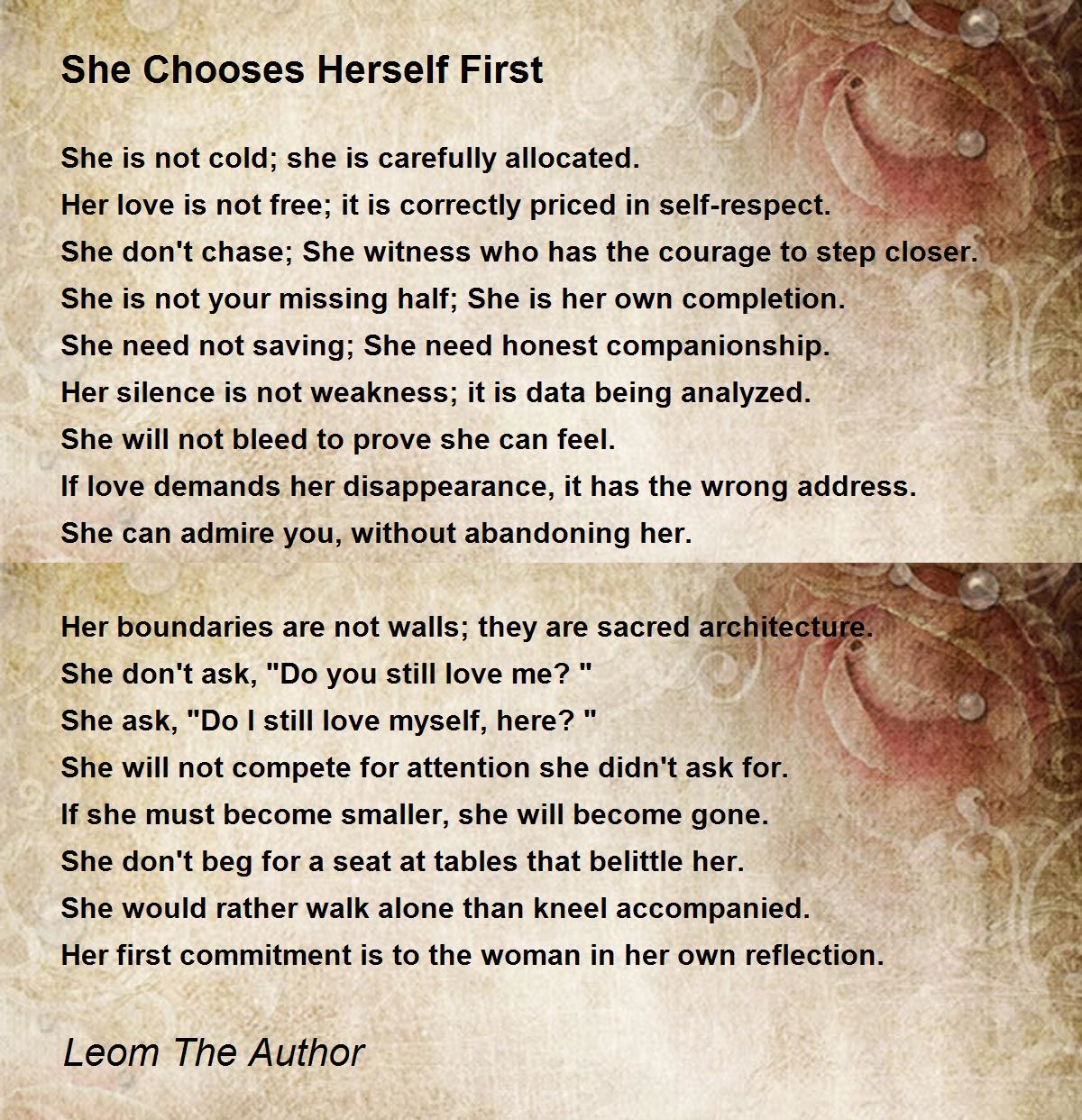 She Chooses Herself First

She is not cold; she is carefully allocated.
Her love is not free; it is correctly priced in self-respect.
She don't chase; She witness who has the courage to step closer.
She is not your missing half; She is her own completion.
She need not saving; She need honest companionship.
Her silence is not weakness; it is data being analyzed.
She will not bleed to prove she can feel.
If love demands her disappearance, it has the wrong address.
She can admire you, without abandoning her.

Her boundaries are not walls; they are sacred architecture.
She don't ask, "Do you still love me? "
She ask, "Do I still love myself, here? "
She will not compete for attention she didn't ask for.
If she must become smaller, she will become gone.
She don't beg for a seat at tables that belittle her.
She would rather walk alone than kneel accompanied.
Her first commitment is to the woman in her own reflection.

Leom The Author